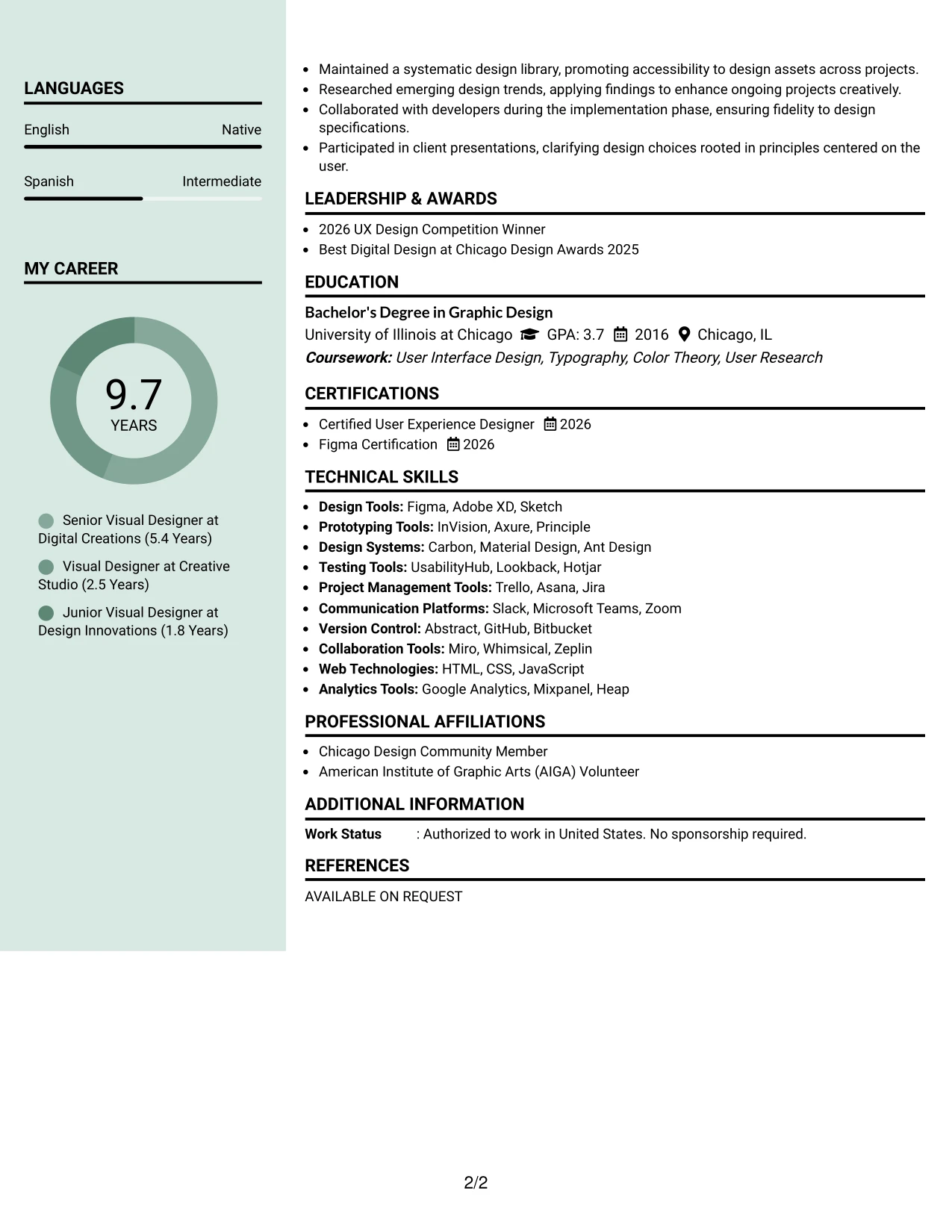 LANGUAGES

English Native

Spanish Intermediate

MY CAREER

9.7
YEARS

Senior Visual Designer at Digital Creations (5.4 Years)

Visual Designer at Creative Studio (2.5 Years)

Junior Visual Designer at Design Innovations (1.8 Years)

• Maintained a systematic design library, promoting accessibility to design assets across projects.
• Researched emerging design trends, applying findings to enhance ongoing projects creatively.
• Collaborated with developers during the implementation phase, ensuring fidelity to design specifications.
• Participated in client presentations, clarifying design choices rooted in principles centered on the user.

LEADERSHIP & AWARDS

• 2026 UX Design Competition Winner
• Best Digital Design at Chicago Design Awards 2025

EDUCATION

Bachelor's Degree in Graphic Design
University of Illinois at Chicago GPA: 3.7 2016 Chicago, IL
Coursework: User Interface Design, Typography, Color Theory, User Research

CERTIFICATIONS

• Certified User Experience Designer 2026
• Figma Certification 2026

TECHNICAL SKILLS

• Design Tools: Figma, Adobe XD, Sketch
• Prototyping Tools: InVision, Axure, Principle
• Design Systems: Carbon, Material Design, Ant Design
• Testing Tools: UsabilityHub, Lookback, Hotjar
• Project Management Tools: Trello, Asana, Jira
• Communication Platforms: Slack, Microsoft Teams, Zoom
• Version Control: Abstract, GitHub, Bitbucket
• Collaboration Tools: Miro, Whimsical, Zeplin
• Web Technologies: HTML, CSS, JavaScript
• Analytics Tools: Google Analytics, Mixpanel, Heap

PROFESSIONAL AFFILIATIONS

• Chicago Design Community Member
• American Institute of Graphic Arts (AIGA) Volunteer

ADDITIONAL INFORMATION

Work Status : Authorized to work in United States. No sponsorship required.

REFERENCES

AVAILABLE ON REQUEST

2/2